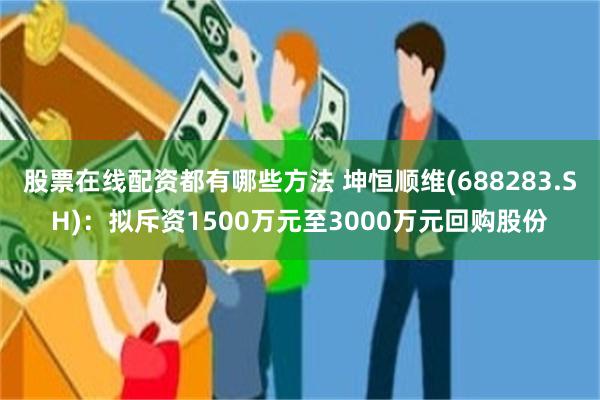 股票在线配资都有哪些方法 坤恒顺维(688283.SH)：拟斥资1500万元至3000万元回购股份